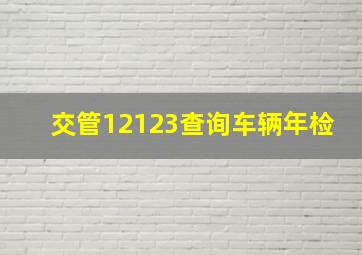 交管12123查询车辆年检